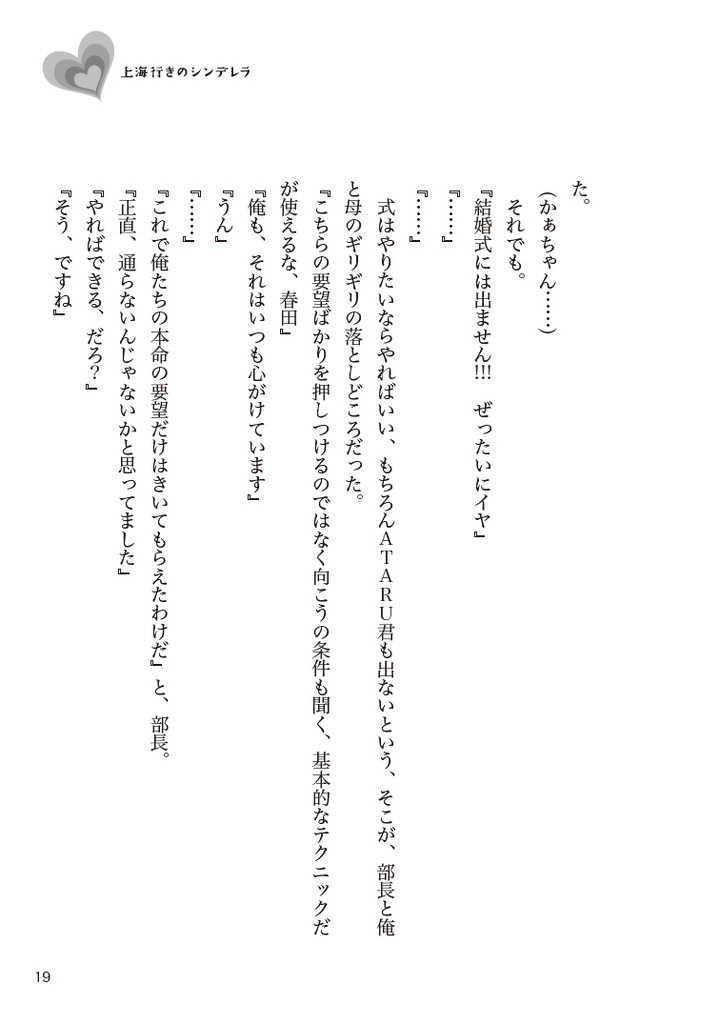 上海行きのシンデレラ

た。

（かぁちゃん……）

それでも。

『結婚式には出ません!!!　ぜったいにイヤ』

『……』

式はやりたいならやればいい、もちろんＡＴＡＲＵ君も出ないという、そこが、部長と俺と母のギリギリの落としどころだった。

『こちらの要望ばかりを押しつけるのではなく向こうの条件も聞く、基本的なテクニックだが使えるな、春田』

『俺も、それはいつも心がけています』

『うん』

『……』

『これで俺たちの本命の要望だけはきいてもらえたわけだ』と、部長。

『正直、通らないんじゃないかと思ってました』

『やればできる、だろ？』

『そう、ですね』

19